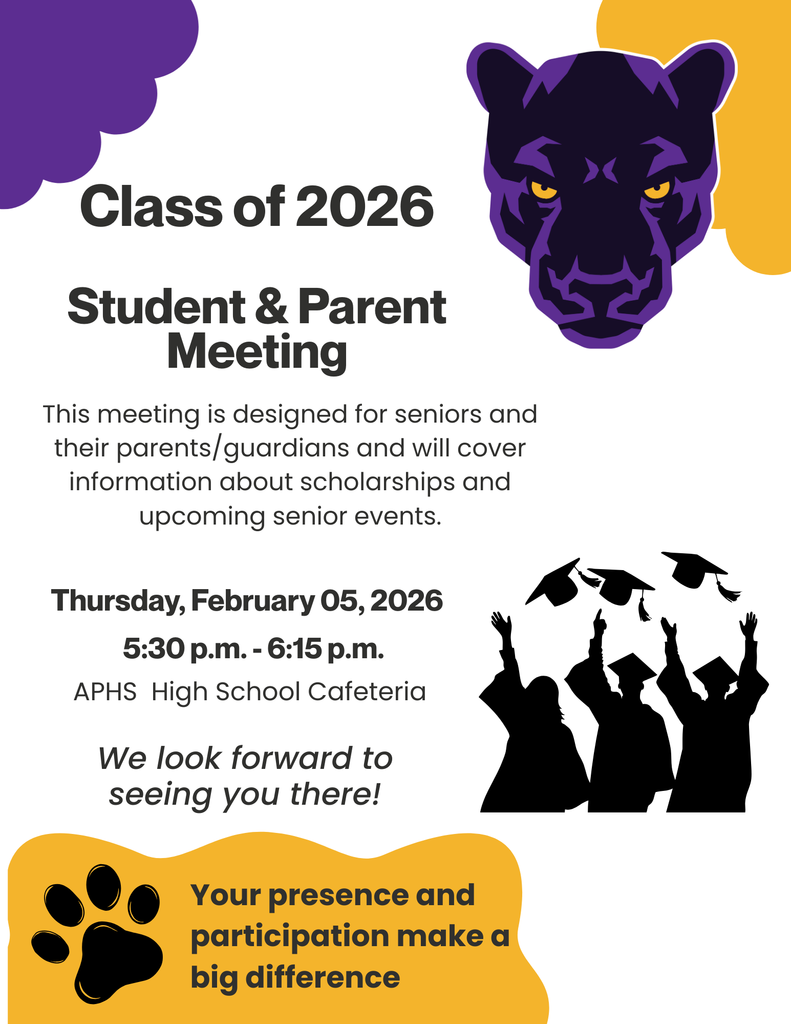 Class of 2026

Student & Parent Meeting

This meeting is designed for seniors and their parents/guardians and will cover information about scholarships and upcoming senior events.

Thursday, February 05, 2026

5:30 p.m. - 6:15 p.m.

APHS High School Cafeteria

We look forward to seeing you there!

Your presence and participation make a big difference